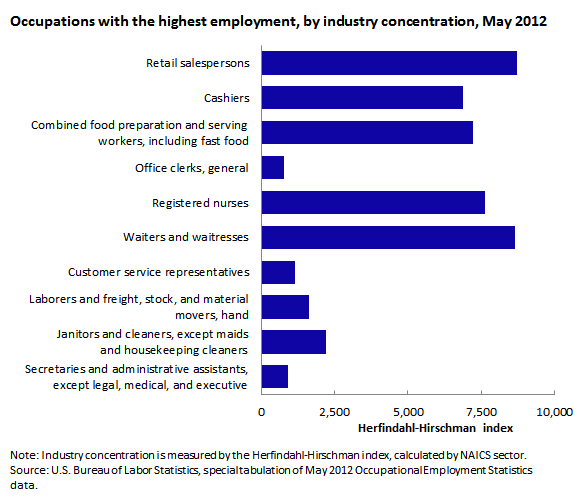 Occupations with the highest employment, by industry concentration, May 2012

Retail salespersons
Cashiers
Combined food preparation and serving workers, including fast food
Office clerks, general
Registered nurses
Waiters and waitresses
Customer service representatives
Laborers and freight, stock, and material movers, hand
Janitors and cleaners, except maids and housekeeping cleaners
Secretaries and administrative assistants, except legal, medical, and executive

0
2,500
5,000
7,500
10,000
Herfindahl-Hirschman index

Note: Industry concentration is measured by the Herfindahl-Hirschman index, calculated by NAICS sector.
Source: U.S. Bureau of Labor Statistics, special tabulation of May 2012 Occupational Employment Statistics data.